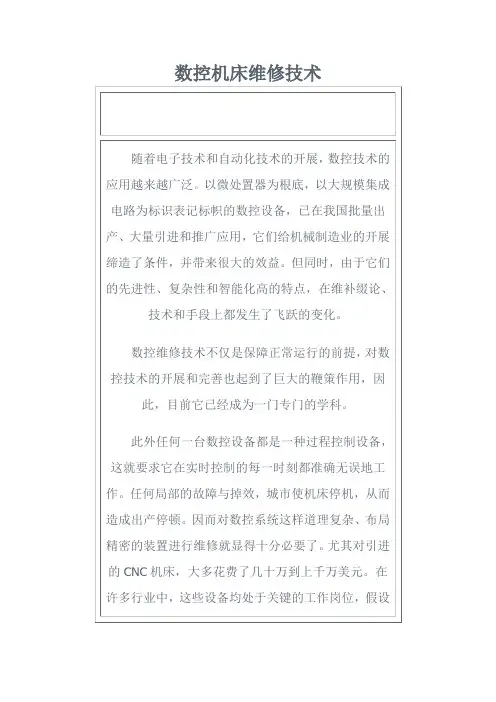 数控机床维修技术

随着电子技术和自动化技术的开展，数控技术的应用越来越广泛。以微处置器为根底，以大规模集成电路为标识表记标帜的数控设备，已在我国批量出产、大量引进和推广应用，它们给机械制造业的开展缔造了条件，并带来很大的效益。但同时，由于它们的先进性、复杂性和智能化高的特点，在维补缀论、技术和手段上都发生了飞跃的变化。

数控维修技术不仅是保障正常运行的前提，对数控技术的开展和完善也起到了巨大的鞭策作用，因此，目前它已经成为一门专门的学科。

此外任何一台数控设备都是一种过程控制设备，这就要求它在实时控制的每一时刻都准确无误地工作。任何局部的故障与掉效，城市使机床停机，从而造成出产停顿。因而对数控系统这样道理复杂、布局精密的装置进行维修就显得十分必要了。尤其对引进的 CNC 机床，大多花费了几十万到上千万美元。在许多行业中，这些设备均处于关键的工作岗位，假设